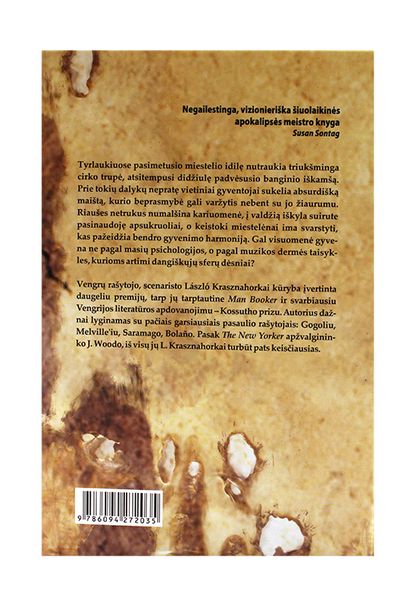 Negailestinga, vizionieriška šiuolaikinės apokalipsės meistro knyga
Susan Sontag

Tyrlaukiuose pasimetusio miestelio idilę nutraukia triukšminga cirko trupė, atsitempusi didžiulę padvėsusio banginio iškamšą. Prie tokių dalykų nepratę vietiniai gyventojai sukelia absurdišką maištą, kurio beprasmybė gali varžytis nebent su jo žiaurumu. Riaušes netrukus numalšina kariuomenė, į valdžią iškyla suirute pasinaudoję apsukruoliai, o keistoki miestelėnai ima svarstyti, kas pažeidžia bendro gyvenimo harmoniją. Gal visuomenė gyvena ne pagal masių psichologijos, o pagal muzikos dermės taisykles, kurioms artimi dangiškųjų sferų dėsniai?

Vengrų rašytojo, scenaristo László Krasznahorkai kūryba įvertinta daugeliu premijų, tarp jų tarptautine Man Booker ir svarbiausiu Vengrijos literatūros apdovanojimu – Kossutho prizu. Autorius dažnai lyginamas su pačiais garsiausiais pasaulio rašytojais: Gogoliu, Melville'iu, Saramago, Bolaño. Pasak The New Yorker apžvalgininko J. Woodo, iš visų jų L. Krasznahorkai turbūt pats keisčiausias.

9 786094 272035